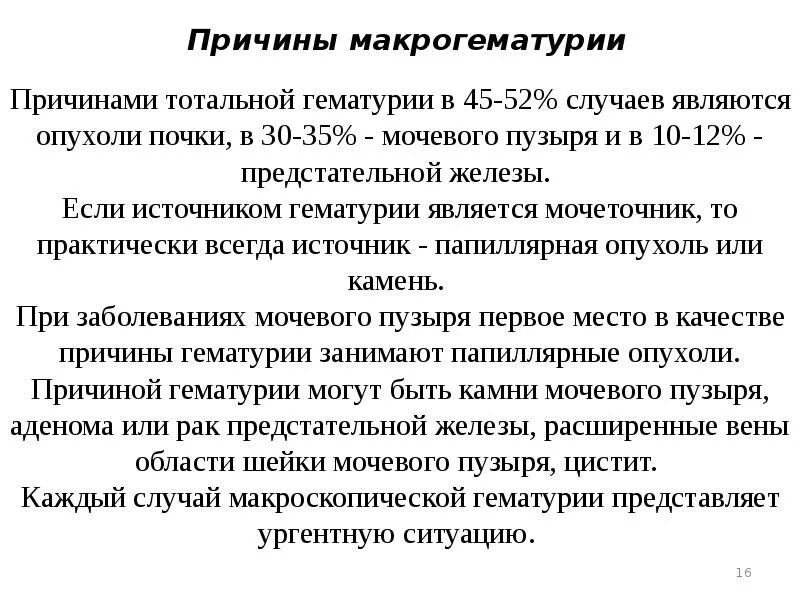 Причины макрогематурии

Причинами тотальной гематурии в 45-52% случаев являются опухоли почки, в 30-35% - мочевого пузыря и в 10-12% - предстательной железы.
Если источником гематурии является мочеточник, то практически всегда источник - папиллярная опухоль или камень.
При заболеваниях мочевого пузыря первое место в качестве причины гематурии занимают папиллярные опухоли.
Причиной гематурии могут быть камни мочевого пузыря, аденома или рак предстательной железы, расширенные вены области шейки мочевого пузыря, цистит.
Каждый случай макроскопической гематурии представляет ургентную ситуацию.

16